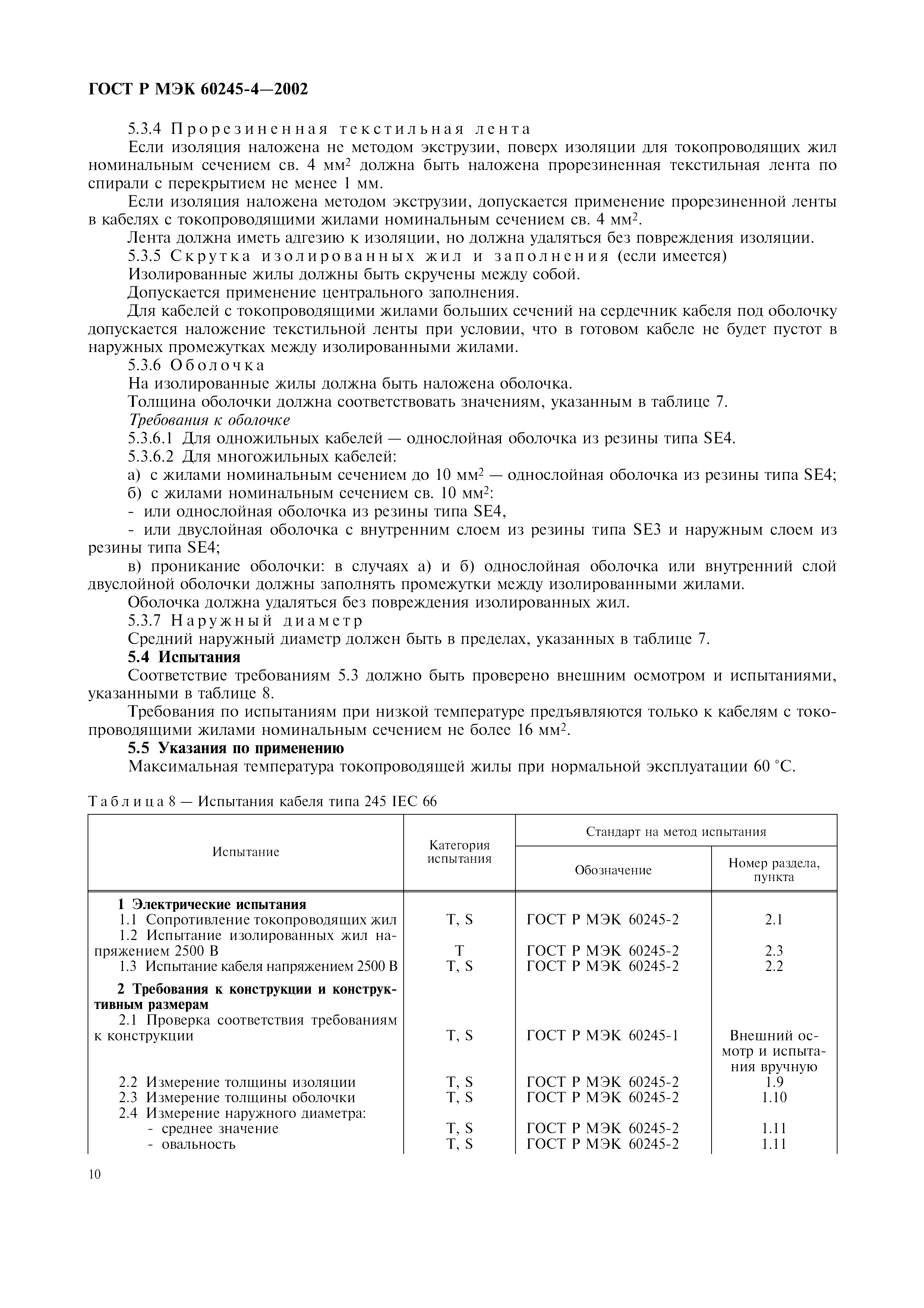 ГОСТ Р МЭК 60245-4—2002

5.3.4 Прорезиненная текстильная лента

Если изоляция наложена не методом экструзии, поверх изоляции для токопроводящих жил номинальным сечением св. 4 мм$^2$ должна быть наложена прорезиненная текстильная лента по спирали с перекрытием не менее 1 мм.

Если изоляция наложена методом экструзии, допускается применение прорезиненной ленты в кабелях с токопроводящими жилами номинальным сечением св. 4 мм$^2$.

Лента должна иметь адгезию к изоляции, но должна удаляться без повреждения изоляции.

5.3.5 Скрутка изолированных жил и заполнения (если имеется)

Изолированные жилы должны быть скручены между собой.

Допускается применение центрального заполнения.

Для кабелей с токопроводящими жилами больших сечений на сердечник кабеля под оболочку допускается наложение текстильной ленты при условии, что в готовом кабеле не будет пустот в наружных промежутках между изолированными жилами.

5.3.6 Оболочка

На изолированные жилы должна быть наложена оболочка.

Толщина оболочки должна соответствовать значениям, указанным в таблице 7.

Требования к оболочке

5.3.6.1 Для одножильных кабелей — однослойная оболочка из резины типа SE4.

5.3.6.2 Для многожильных кабелей:

а) с жилами номинальным сечением до 10 мм$^2$ — однослойная оболочка из резины типа SE4;

б) с жилами номинальным сечением св. 10 мм$^2$:

- или однослойная оболочка из резины типа SE4,

- или двуслойная оболочка с внутренним слоем из резины типа SE3 и наружным слоем из резины типа SE4;

в) проникание оболочки: в случаях а) и б) однослойная оболочка или внутренний слой двуслойной оболочки должны заполнять промежутки между изолированными жилами.

Оболочка должна удаляться без повреждения изолированных жил.

5.3.7 Наружный диаметр

Средний наружный диаметр должен быть в пределах, указанных в таблице 7.

5.4 Испытания

Соответствие требованиям 5.3 должно быть проверено внешним осмотром и испытаниями, указанными в таблице 8.

Требования по испытаниям при низкой температуре предъявляются только к кабелям с токопроводящими жилами номинальным сечением не более 16 мм$^2$.

5.5 Указания по применению

Максимальная температура токопроводящей жилы при нормальной эксплуатации 60 °С.

Таблица 8 — Испытания кабеля типа 245 IEC 66

| Испытание | Категория испытания | Стандарт на метод испытания: Обозначение | Стандарт на метод испытания: Номер раздела, пункта |
|---|---|---|---|
| 1 Электрические испытания | | | |
| 1.1 Сопротивление токопроводящих жил | T, S | ГОСТ Р МЭК 60245-2 | 2.1 |
| 1.2 Испытание изолированных жил напряжением 2500 В | T | ГОСТ Р МЭК 60245-2 | 2.3 |
| 1.3 Испытание кабеля напряжением 2500 В | T, S | ГОСТ Р МЭК 60245-2 | 2.2 |
| 2 Требования к конструкции и конструктивным размерам | | | |
| 2.1 Проверка соответствия требованиям к конструкции | T, S | ГОСТ Р МЭК 60245-1 | Внешний осмотр и испытания вручную |
| 2.2 Измерение толщины изоляции | T, S | ГОСТ Р МЭК 60245-2 | 1.9 |
| 2.3 Измерение толщины оболочки | T, S | ГОСТ Р МЭК 60245-2 | 1.10 |
| 2.4 Измерение наружного диаметра: | | | |
| - среднее значение | T, S | ГОСТ Р МЭК 60245-2 | 1.11 |
| - овальность | T, S | ГОСТ Р МЭК 60245-2 | 1.11 |

10